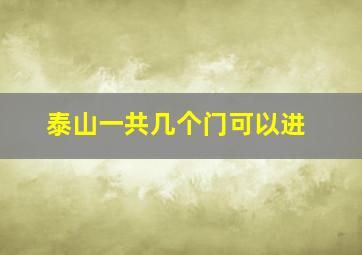 泰山一共几个门可以进